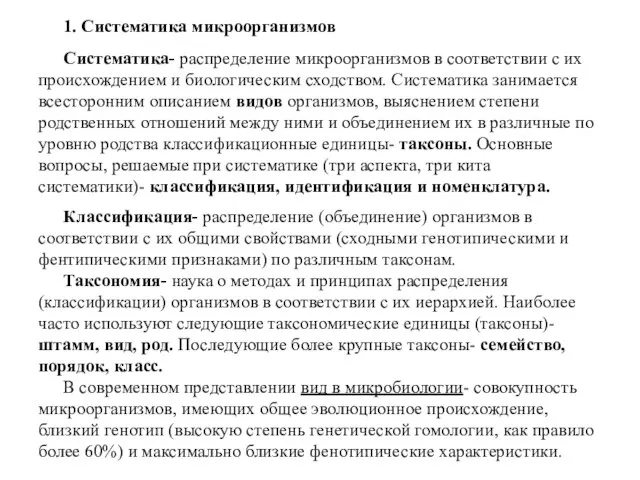 1. Систематика микроорганизмов

Систематика- распределение микроорганизмов в соответствии с их происхождением и биологическим сходством. Систематика занимается всесторонним описанием видов организмов, выяснением степени родственных отношений между ними и объединением их в различные по уровню родства классификационные единицы- таксоны. Основные вопросы, решаемые при систематике (три аспекта, три кита систематики)- классификация, идентификация и номенклатура.

Классификация- распределение (объединение) организмов в соответствии с их общими свойствами (сходными генотипическими и фентипическими признаками) по различным таксонам.

Таксономия- наука о методах и принципах распределения (классификации) организмов в соответствии с их иерархией. Наиболее часто используют следующие таксономические единицы (таксоны)- штамм, вид, род. Последующие более крупные таксоны- семейство, порядок, класс.

В современном представлении вид в микробиологии- совокупность микроорганизмов, имеющих общее эволюционное происхождение, близкий генотип (высокую степень генетической гомологии, как правило более 60%) и максимально близкие фенотипические характеристики.